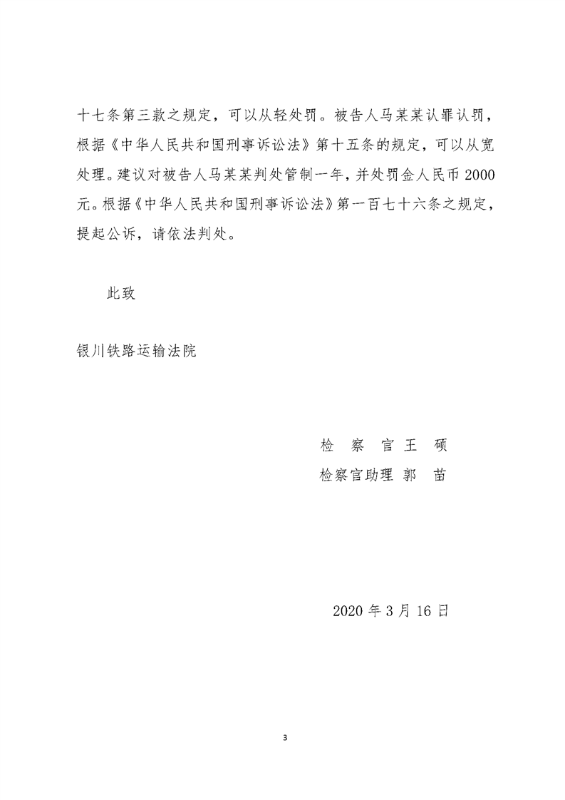 十七条第三款之规定，可以从轻处罚。被告人马某某认罪认罚，根据《中华人民共和国刑事诉讼法》第十五条的规定，可以从宽处理。建议对被告人马某某判处管制一年，并处罚金人民币2000元。根据《中华人民共和国刑事诉讼法》第一百七十六条之规定，提起公诉，请依法判处。

此致

银川铁路运输法院

检 察 官 王 硕

检察官助理 郭 苗

2020年3月16日

3